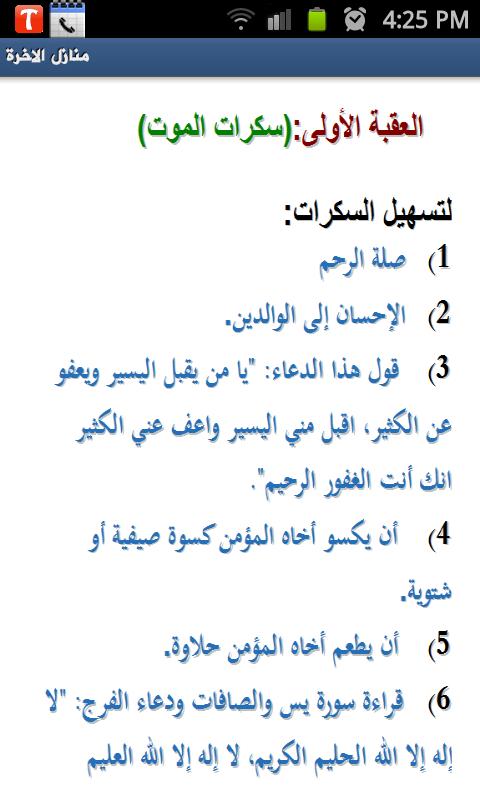 4:25 PM

منازل الاخرة

العقبة الأولى:(سكرات الموت)

لتسهيل السكرات:

1) صلة الرحم

2) الإحسان إلى الوالدين.

3) قول هذا الدعاء: "يا من يقبل اليسير ويعفو عن الكثير، اقبل مني اليسير واعف عني الكثير انك أنت الغفور الرحيم".

4) أن يكسو أخاه المؤمن كسوة صيفية أو شتوية.

5) أن يطعم أخاه المؤمن حلاوة.

6) قراءة سورة يس والصافات ودعاء الفرج: "لا إله إلا الله الحليم الكريم، لا إله إلا الله العليم